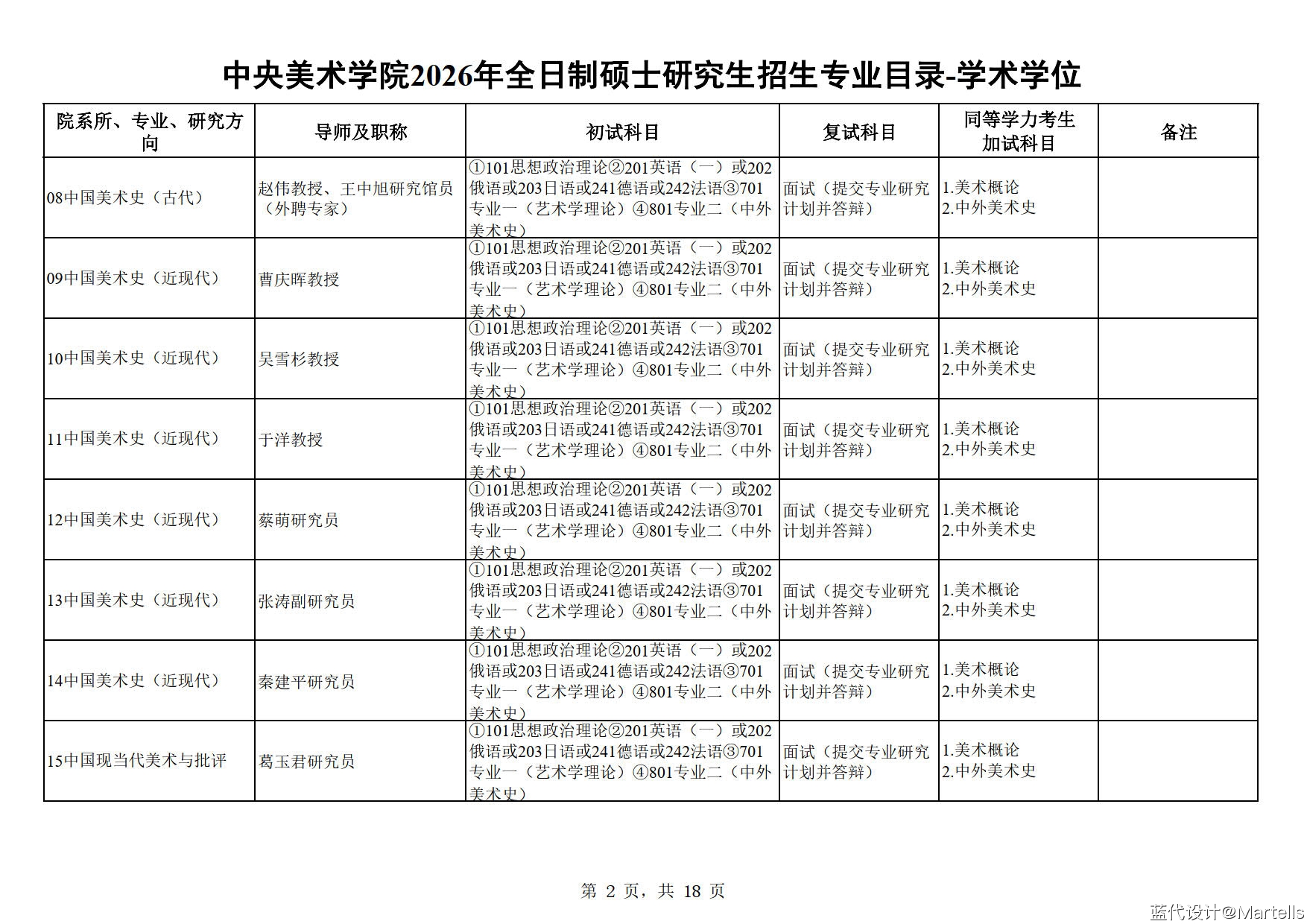 中央美术学院2026年全日制硕士研究生招生专业目录-学术学位

| 院系所、专业、研究方向 | 导师及职称 | 初试科目 | 复试科目 | 同等学力考生加试科目 | 备注 |
|---|---|---|---|---|---|
| 08中国美术史（古代） | 赵伟教授、王中旭研究馆员（外聘专家） | ①101思想政治理论②201英语（一）或202俄语或203日语或241德语或242法语③701专业一（艺术学理论）④801专业二（中外美术史） | 面试（提交专业研究计划并答辩） | 1.美术概论 2.中外美术史 | |
| 09中国美术史（近现代） | 曹庆晖教授 | ①101思想政治理论②201英语（一）或202俄语或203日语或241德语或242法语③701专业一（艺术学理论）④801专业二（中外美术史） | 面试（提交专业研究计划并答辩） | 1.美术概论 2.中外美术史 | |
| 10中国美术史（近现代） | 吴雪杉教授 | ①101思想政治理论②201英语（一）或202俄语或203日语或241德语或242法语③701专业一（艺术学理论）④801专业二（中外美术史） | 面试（提交专业研究计划并答辩） | 1.美术概论 2.中外美术史 | |
| 11中国美术史（近现代） | 于洋教授 | ①101思想政治理论②201英语（一）或202俄语或203日语或241德语或242法语③701专业一（艺术学理论）④801专业二（中外美术史） | 面试（提交专业研究计划并答辩） | 1.美术概论 2.中外美术史 | |
| 12中国美术史（近现代） | 蔡萌研究员 | ①101思想政治理论②201英语（一）或202俄语或203日语或241德语或242法语③701专业一（艺术学理论）④801专业二（中外美术史） | 面试（提交专业研究计划并答辩） | 1.美术概论 2.中外美术史 | |
| 13中国美术史（近现代） | 张涛副研究员 | ①101思想政治理论②201英语（一）或202俄语或203日语或241德语或242法语③701专业一（艺术学理论）④801专业二（中外美术史） | 面试（提交专业研究计划并答辩） | 1.美术概论 2.中外美术史 | |
| 14中国美术史（近现代） | 秦建平研究员 | ①101思想政治理论②201英语（一）或202俄语或203日语或241德语或242法语③701专业一（艺术学理论）④801专业二（中外美术史） | 面试（提交专业研究计划并答辩） | 1.美术概论 2.中外美术史 | |
| 15中国现当代美术与批评 | 葛玉君研究员 | ①101思想政治理论②201英语（一）或202俄语或203日语或241德语或242法语③701专业一（艺术学理论）④801专业二（中外美术史） | 面试（提交专业研究计划并答辩） | 1.美术概论 2.中外美术史 | |

第 2 页，共 18 页

蓝代设计@Martells